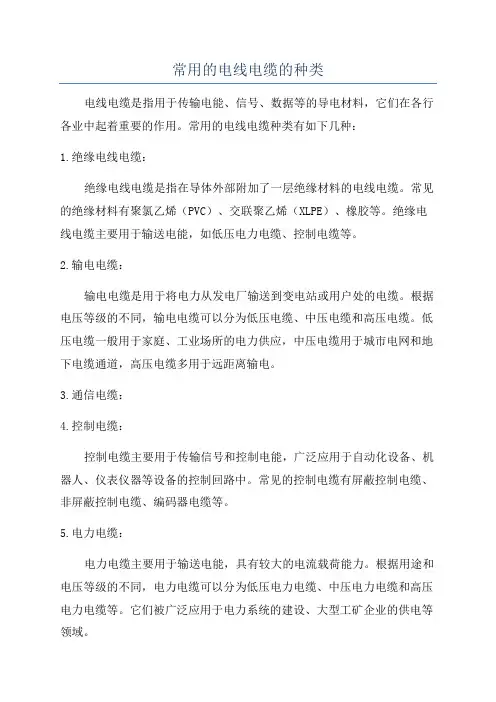 常用的电线电缆的种类

电线电缆是指用于传输电能、信号、数据等的导电材料，它们在各行各业中起着重要的作用。常用的电线电缆种类有如下几种：

1.绝缘电线电缆：

绝缘电线电缆是指在导体外部附加了一层绝缘材料的电线电缆。常见的绝缘材料有聚氯乙烯（PVC）、交联聚乙烯（XLPE）、橡胶等。绝缘电线电缆主要用于输送电能，如低压电力电缆、控制电缆等。

2.输电电缆：

输电电缆是用于将电力从发电厂输送到变电站或用户处的电缆。根据电压等级的不同，输电电缆可以分为低压电缆、中压电缆和高压电缆。低压电缆一般用于家庭、工业场所的电力供应，中压电缆用于城市电网和地下电缆通道，高压电缆多用于远距离输电。

3.通信电缆：

4.控制电缆：

控制电缆主要用于传输信号和控制电能，广泛应用于自动化设备、机器人、仪表仪器等设备的控制回路中。常见的控制电缆有屏蔽控制电缆、非屏蔽控制电缆、编码器电缆等。

5.电力电缆：

电力电缆主要用于输送电能，具有较大的电流载荷能力。根据用途和电压等级的不同，电力电缆可以分为低压电力电缆、中压电力电缆和高压电力电缆等。它们被广泛应用于电力系统的建设、大型工矿企业的供电等领域。